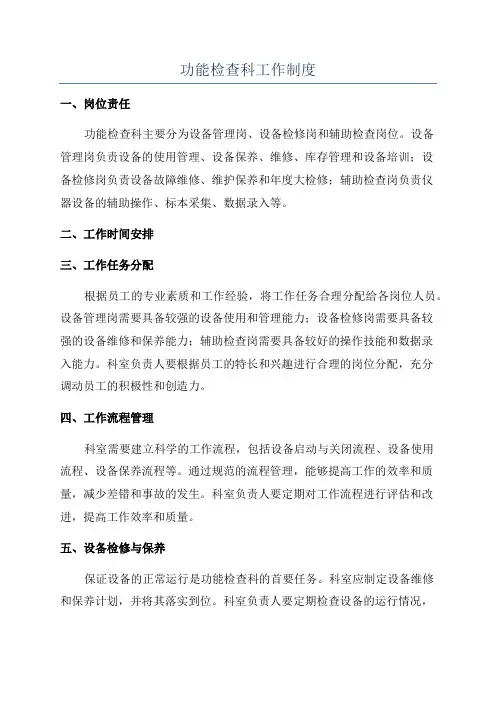 功能检查科工作制度

一、岗位责任

功能检查科主要分为设备管理岗、设备检修岗和辅助检查岗位。设备管理岗负责设备的使用管理、设备保养、维修、库存管理和设备培训；设备检修岗负责设备故障维修、维护保养和年度大检修；辅助检查岗负责仪器设备的辅助操作、标本采集、数据录入等。

二、工作时间安排

三、工作任务分配

根据员工的专业素质和工作经验，将工作任务合理分配给各岗位人员。设备管理岗需要具备较强的设备使用和管理能力；设备检修岗需要具备较强的设备维修和保养能力；辅助检查岗需要具备较好的操作技能和数据录入能力。科室负责人要根据员工的特长和兴趣进行合理的岗位分配，充分调动员工的积极性和创造力。

四、工作流程管理

科室需要建立科学的工作流程，包括设备启动与关闭流程、设备使用流程、设备保养流程等。通过规范的流程管理，能够提高工作的效率和质量，减少差错和事故的发生。科室负责人要定期对工作流程进行评估和改进，提高工作效率和质量。

五、设备检修与保养

保证设备的正常运行是功能检查科的首要任务。科室应制定设备维修和保养计划，并将其落实到位。科室负责人要定期检查设备的运行情况，